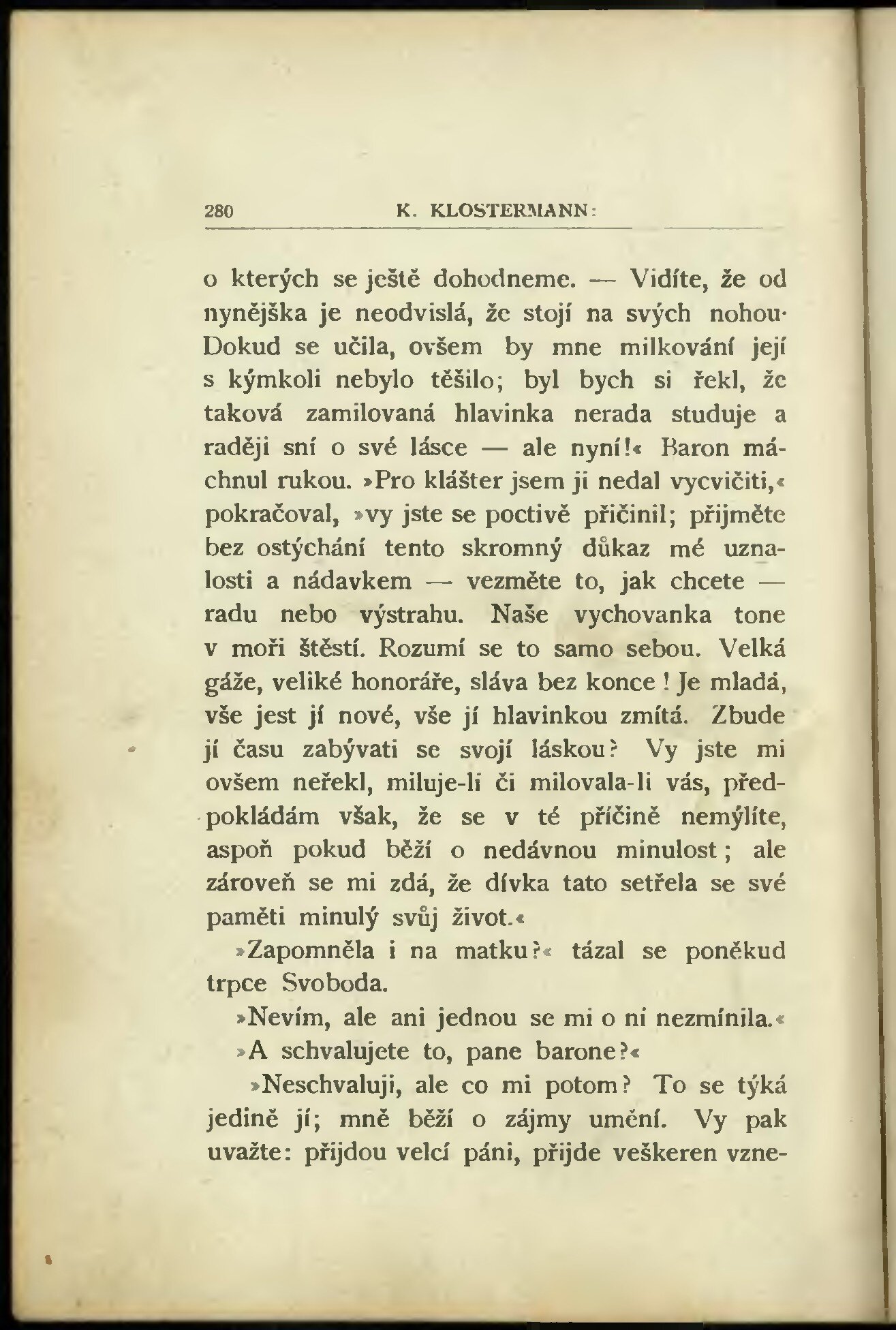 280 K. KLOSTERMANN:

o kterých se ještě dohodneme. — Vidíte, že od nynějška je neodvislá, že stojí na svých nohou· Dokud se učila, ovšem by mne milkování její s kýmkoli nebylo těšilo; byl bych si řekl, že taková zamilovaná hlavinka nerada studuje a raději sní o své lásce — ale nyní!« Baron máchnul rukou. »Pro klášter jsem ji nedal vycvičiti,« pokračoval, »vy jste se poctivě přičinil; přijměte bez ostýchání tento skromný důkaz mé uznalosti a nádavkem — vezměte to, jak chcete — radu nebo výstrahu. Naše vychovanka tone v moři štěstí. Rozumí se to samo sebou. Velká gáže, veliké honoráře, sláva bez konce! Je mladá, vše jest jí nové, vše jí hlavinkou zmítá. Zbude jí času zabývati se svojí láskou? Vy jste mi ovšem neřekl, miluje-li či milovala-li vás, předpokládám však, že se v té příčině nemýlíte, aspoň pokud běží o nedávnou minulost; ale zároveň se mi zdá, že dívka tato setřela se své paměti minulý svůj život.«

»Zapomněla i na matku?« tázal se poněkud trpce Svoboda.

»Nevím, ale ani jednou se mi o ní nezmínila.«

»A schvalujete to, pane barone?«

»Neschvaluji, ale co mi potom? To se týká jedině jí; mně běží o zájmy umění. Vy pak uvažte: přijdou velcí páni, přijde veškeren vzne-